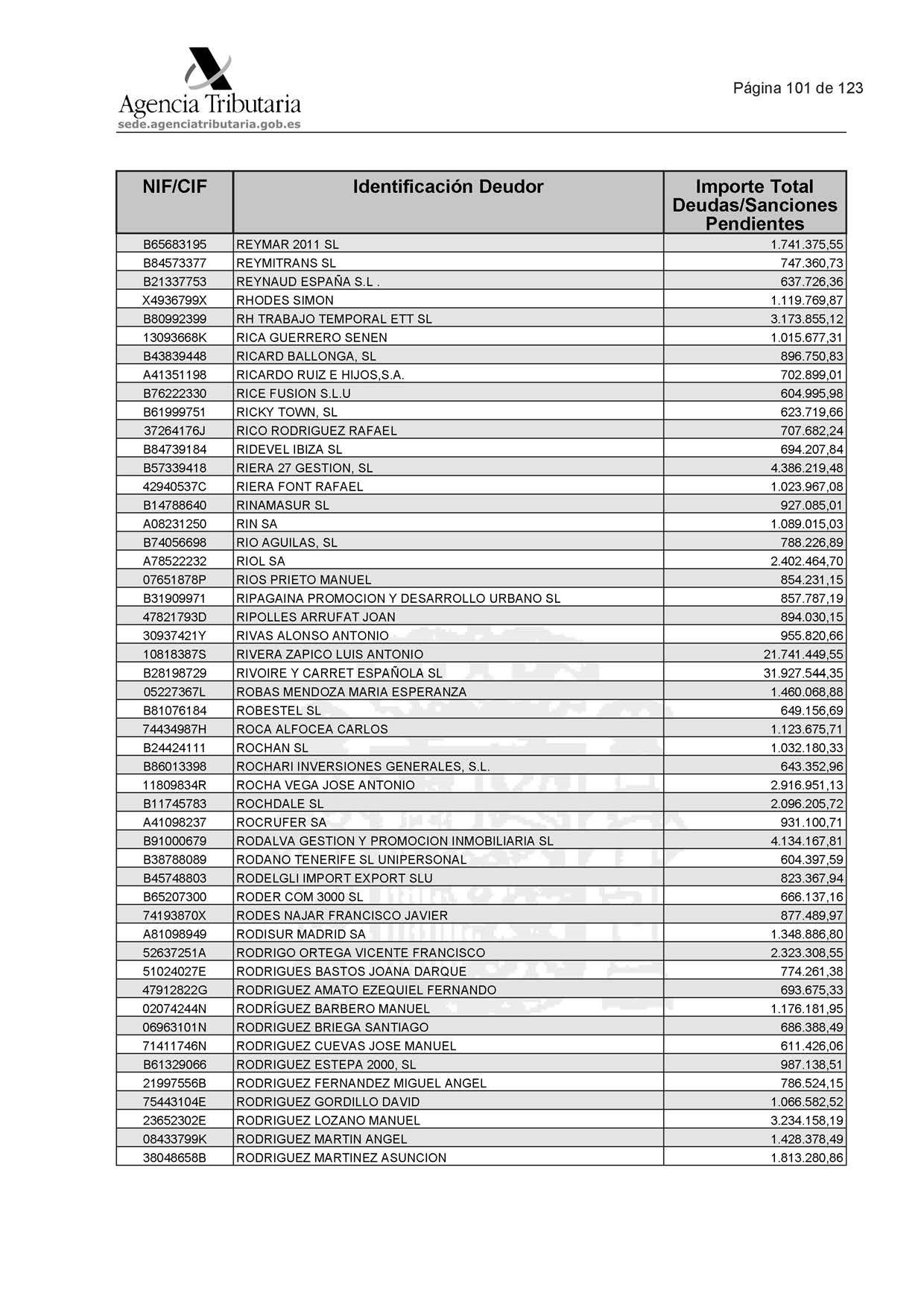 Agencia Tributaria
sede.agenciatributaria.gob.es

Página 101 de 123

| NIF/CIF | Identificación Deudor | Importe Total Deudas/Sanciones Pendientes |
|---|---|---|
| B65683195 | REYMAR 2011 SL | 1.741.375,55 |
| B84573377 | REYMITRANS SL | 747.360,73 |
| B21337753 | REYNAUD ESPAÑA S.L . | 637.726,36 |
| X4936799X | RHODES SIMON | 1.119.769,87 |
| B80992399 | RH TRABAJO TEMPORAL ETT SL | 3.173.855,12 |
| 13093668K | RICA GUERRERO SENEN | 1.015.677,31 |
| B43839448 | RICARD BALLONGA, SL | 896.750,83 |
| A41351198 | RICARDO RUIZ E HIJOS,S.A. | 702.899,01 |
| B76222330 | RICE FUSION S.L.U | 604.995,98 |
| B61999751 | RICKY TOWN, SL | 623.719,66 |
| 37264176J | RICO RODRIGUEZ RAFAEL | 707.682,24 |
| B84739184 | RIDEVEL IBIZA SL | 694.207,84 |
| B57339418 | RIERA 27 GESTION, SL | 4.386.219,48 |
| 42940537C | RIERA FONT RAFAEL | 1.023.967,08 |
| B14788640 | RINAMASUR SL | 927.085,01 |
| A08231250 | RIN SA | 1.089.015,03 |
| B74056698 | RIO AGUILAS, SL | 788.226,89 |
| A78522232 | RIOL SA | 2.402.464,70 |
| 07651878P | RIOS PRIETO MANUEL | 854.231,15 |
| B31909971 | RIPAGAINA PROMOCION Y DESARROLLO URBANO SL | 857.787,19 |
| 47821793D | RIPOLLES ARRUFAT JOAN | 894.030,15 |
| 30937421Y | RIVAS ALONSO ANTONIO | 955.820,66 |
| 10818387S | RIVERA ZAPICO LUIS ANTONIO | 21.741.449,55 |
| B28198729 | RIVOIRE Y CARRET ESPAÑOLA SL | 31.927.544,35 |
| 05227367L | ROBAS MENDOZA MARIA ESPERANZA | 1.460.068,88 |
| B81076184 | ROBESTEL SL | 649.156,69 |
| 74434987H | ROCA ALFOCEA CARLOS | 1.123.675,71 |
| B24424111 | ROCHAN SL | 1.032.180,33 |
| B86013398 | ROCHARI INVERSIONES GENERALES, S.L. | 643.352,96 |
| 11809834R | ROCHA VEGA JOSE ANTONIO | 2.916.951,13 |
| B11745783 | ROCHDALE SL | 2.096.205,72 |
| A41098237 | ROCRUFER SA | 931.100,71 |
| B91000679 | RODALVA GESTION Y PROMOCION INMOBILIARIA SL | 4.134.167,81 |
| B38788089 | RODANO TENERIFE SL UNIPERSONAL | 604.397,59 |
| B45748803 | RODELGLI IMPORT EXPORT SLU | 823.367,94 |
| B65207300 | RODER COM 3000 SL | 666.137,16 |
| 74193870X | RODES NAJAR FRANCISCO JAVIER | 877.489,97 |
| A81098949 | RODISUR MADRID SA | 1.348.886,80 |
| 52637251A | RODRIGO ORTEGA VICENTE FRANCISCO | 2.323.308,55 |
| 51024027E | RODRIGUES BASTOS JOANA DARQUE | 774.261,38 |
| 47912822G | RODRIGUEZ AMATO EZEQUIEL FERNANDO | 693.675,33 |
| 02074244N | RODRÍGUEZ BARBERO MANUEL | 1.176.181,95 |
| 06963101N | RODRIGUEZ BRIEGA SANTIAGO | 686.388,49 |
| 71411746N | RODRIGUEZ CUEVAS JOSE MANUEL | 611.426,06 |
| B61329066 | RODRIGUEZ ESTEPA 2000, SL | 987.138,51 |
| 21997556B | RODRIGUEZ FERNANDEZ MIGUEL ANGEL | 786.524,15 |
| 75443104E | RODRIGUEZ GORDILLO DAVID | 1.066.582,52 |
| 23652302E | RODRIGUEZ LOZANO MANUEL | 3.234.158,19 |
| 08433799K | RODRIGUEZ MARTIN ANGEL | 1.428.378,49 |
| 38048658B | RODRIGUEZ MARTINEZ ASUNCION | 1.813.280,86 |